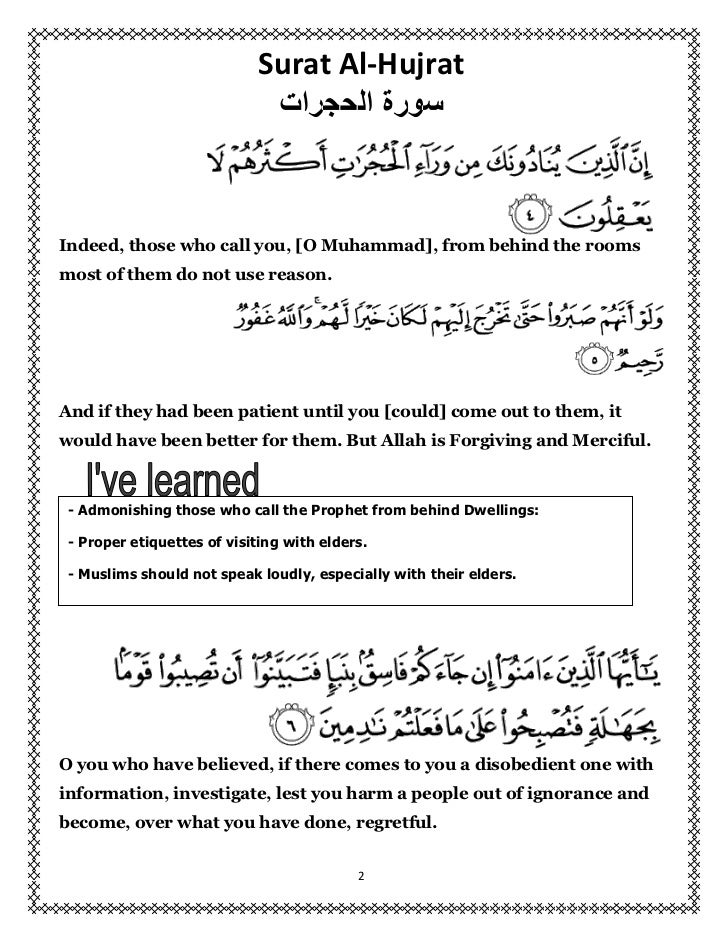 Surat Al-Hujrat

سورة الحجرات

إِنَّ ٱلَّذِينَ يُنَادُونَكَ مِن وَرَآءِ ٱلْحُجُرَٰتِ أَكْثَرُهُمْ لَا يَعْقِلُونَ ٤

Indeed, those who call you, [O Muhammad], from behind the rooms most of them do not use reason.

وَلَوْ أَنَّهُمْ صَبَرُوا۟ حَتَّىٰ تَخْرُجَ إِلَيْهِمْ لَكَانَ خَيْرًا لَّهُمْ ۚ وَٱللَّهُ غَفُورٌ رَّحِيمٌ ٥

And if they had been patient until you [could] come out to them, it would have been better for them. But Allah is Forgiving and Merciful.

I've learned

- Admonishing those who call the Prophet from behind Dwellings:

- Proper etiquettes of visiting with elders.

- Muslims should not speak loudly, especially with their elders.

يَٰٓأَيُّهَا ٱلَّذِينَ ءَامَنُوٓا۟ إِن جَآءَكُمْ فَاسِقٌۢ بِنَبَإٍ فَتَبَيَّنُوٓا۟ أَن تُصِيبُوا۟ قَوْمًۢا بِجَهَٰلَةٍ فَتُصْبِحُوا۟ عَلَىٰ مَا فَعَلْتُمْ نَٰدِمِينَ ٦

O you who have believed, if there comes to you a disobedient one with information, investigate, lest you harm a people out of ignorance and become, over what you have done, regretful.

2